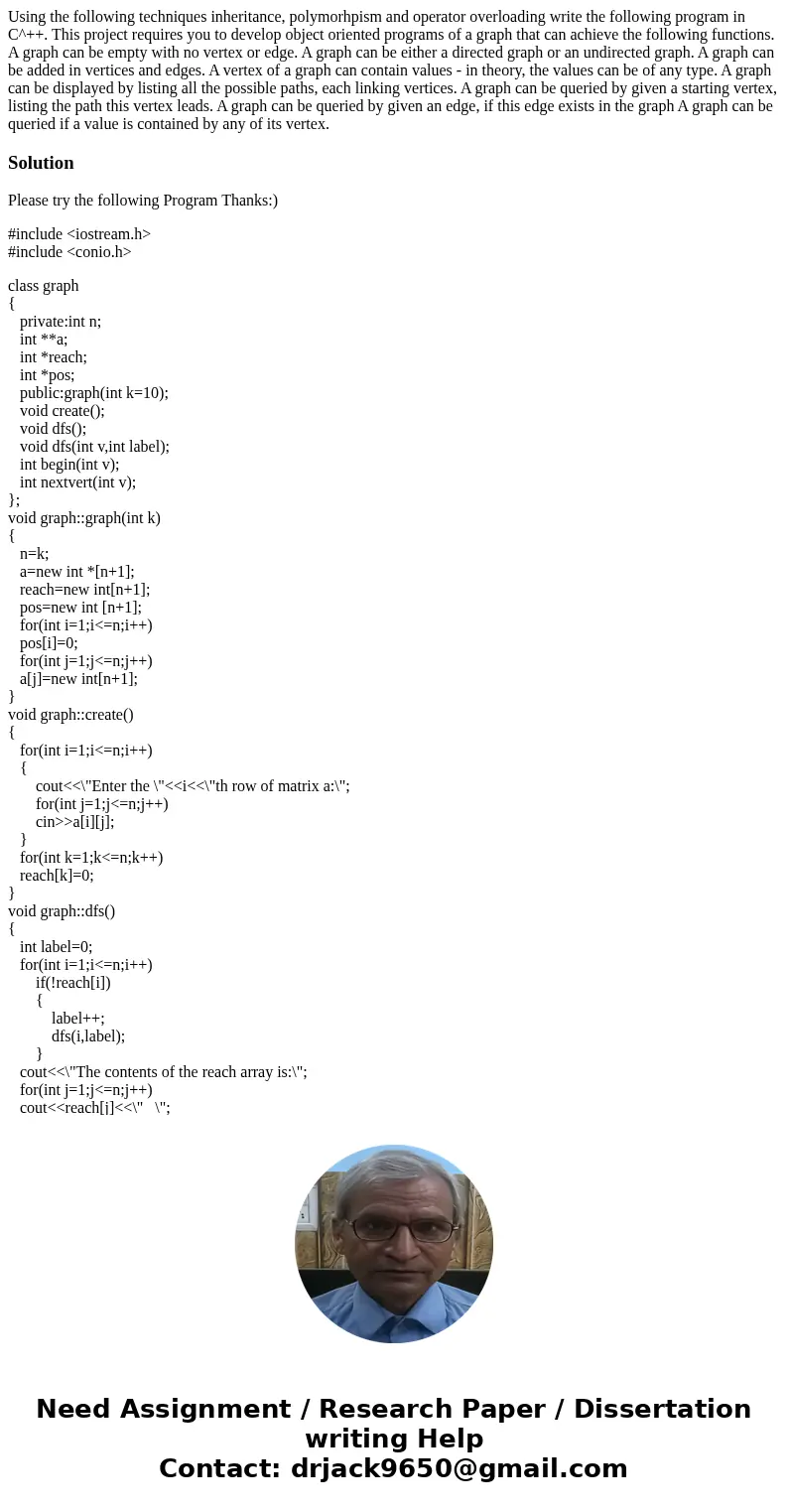 Using the following techniques inheritance, polymorhpism and operator overloading write the following program in C^++. This project requires you to develop object oriented programs of a graph that can achieve the following functions. A graph can be empty with no vertex or edge. A graph can be either a directed graph or an undirected graph. A graph can be added in vertices and edges. A vertex of a graph can contain values - in theory, the values can be of any type. A graph can be displayed by listing all the possible paths, each linking vertices. A graph can be queried by given a starting vertex, listing the path this vertex leads. A graph can be queried by given an edge, if this edge exists in the graph A graph can be queried if a value is contained by any of its vertex.

Solution

Please try the following Program Thanks:)

#include <iostream.h>
#include <conio.h>

class graph
{
private:int n;
int **a;
int *reach;
int *pos;
public:graph(int k=10);
void create();
void dfs();
void dfs(int v,int label);
int begin(int v);
int nextvert(int v);
};
void graph::graph(int k)
{
n=k;
a=new int *[n+1];
reach=new int[n+1];
pos=new int [n+1];
for(int i=1;i<=n;i++)
pos[i]=0;
for(int j=1;j<=n;j++)
a[j]=new int[n+1];
}
void graph::create()
{
for(int i=1;i<=n;i++)
{
cout<<\"Enter the \"<<i<<\"th row of matrix a:\";
for(int j=1;j<=n;j++)
cin>>a[i][j];
}
for(int k=1;k<=n;k++)
reach[k]=0;
}
void graph::dfs()
{
int label=0;
for(int i=1;i<=n;i++)
if(!reach[i])
{
label++;
dfs(i,label);
}
cout<<\"The contents of the reach array is:\";
for(int j=1;j<=n;j++)
cout<<reach[j]<<\"   \";

Need Assignment / Research Paper / Dissertation writing Help
Contact: drjack9650@gmail.com